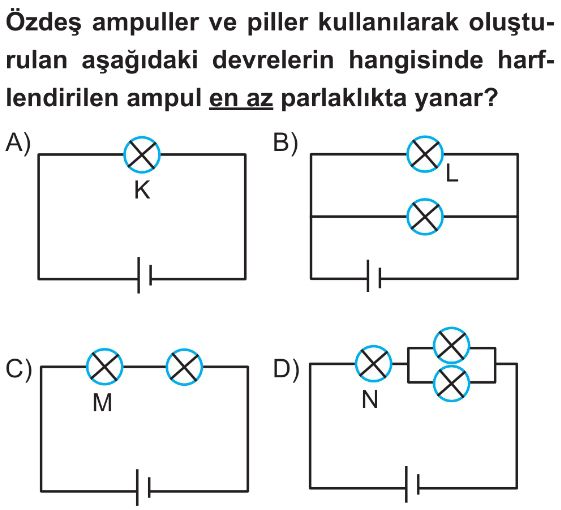 Özdeş ampuller ve piller kullanılarak oluşturulan aşağıdaki devrelerin hangisinde harflendirilen ampul en az parlaklıkta yanar?

A)
K

B)
L

C)
M

D)
N